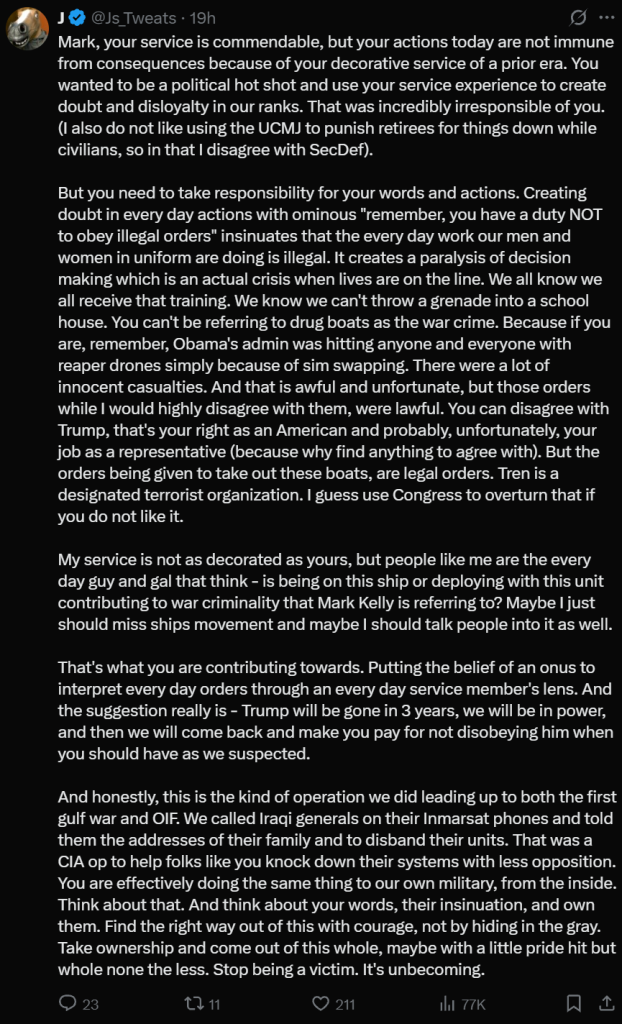 J @Js_Tweats · 19h

Mark, your service is commendable, but your actions today are not immune from consequences because of your decorative service of a prior era. You wanted to be a political hot shot and use your service experience to create doubt and disloyalty in our ranks. That was incredibly irresponsible of you. (I also do not like using the UCMJ to punish retirees for things down while civilians, so in that I disagree with SecDef).

But you need to take responsibility for your words and actions. Creating doubt in every day actions with ominous "remember, you have a duty NOT to obey illegal orders" insinuates that the every day work our men and women in uniform are doing is illegal. It creates a paralysis of decision making which is an actual crisis when lives are on the line. We all know we all receive that training. We know we can't throw a grenade into a school house. You can't be referring to drug boats as the war crime. Because if you are, remember, Obama's admin was hitting anyone and everyone with reaper drones simply because of sim swapping. There were a lot of innocent casualties. And that is awful and unfortunate, but those orders while I would highly disagree with them, were lawful. You can disagree with Trump, that's your right as an American and probably, unfortunately, your job as a representative (because why find anything to agree with). But the orders being given to take out these boats, are legal orders. Tren is a designated terrorist organization. I guess use Congress to overturn that if you do not like it.

My service is not as decorated as yours, but people like me are the every day guy and gal that think - is being on this ship or deploying with this unit contributing to war criminality that Mark Kelly is referring to? Maybe I just should miss ships movement and maybe I should talk people into it as well.

That's what you are contributing towards. Putting the belief of an onus to interpret every day orders through an every day service member's lens. And the suggestion really is - Trump will be gone in 3 years, we will be in power, and then we will come back and make you pay for not disobeying him when you should have as we suspected.

And honestly, this is the kind of operation we did leading up to both the first gulf war and OIF. We called Iraqi generals on their Inmarsat phones and told them the addresses of their family and to disband their units. That was a CIA op to help folks like you knock down their systems with less opposition. You are effectively doing the same thing to our own military, from the inside. Think about that. And think about your words, their insinuation, and own them. Find the right way out of this with courage, not by hiding in the gray. Take ownership and come out of this whole, maybe with a little pride hit but whole none the less. Stop being a victim. It's unbecoming.

23 11 211 77K